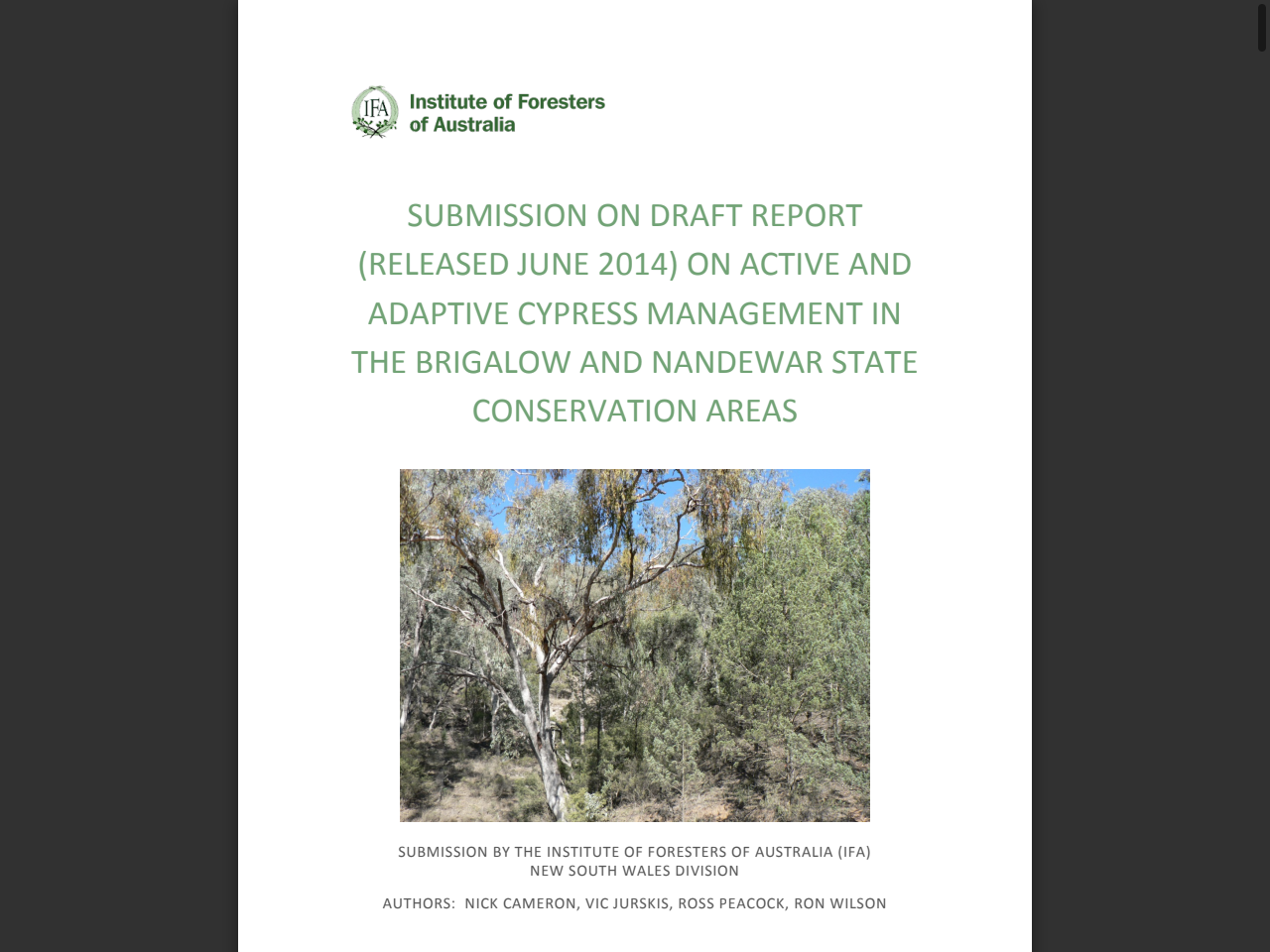 IFA Institute of Foresters of Australia

SUBMISSION ON DRAFT REPORT (RELEASED JUNE 2014) ON ACTIVE AND ADAPTIVE CYPRESS MANAGEMENT IN THE BRIGALOW AND NANDEWAR STATE CONSERVATION AREAS

SUBMISSION BY THE INSTITUTE OF FORESTERS OF AUSTRALIA (IFA)
NEW SOUTH WALES DIVISION

AUTHORS: NICK CAMERON, VIC JURSKIS, ROSS PEACOCK, RON WILSON